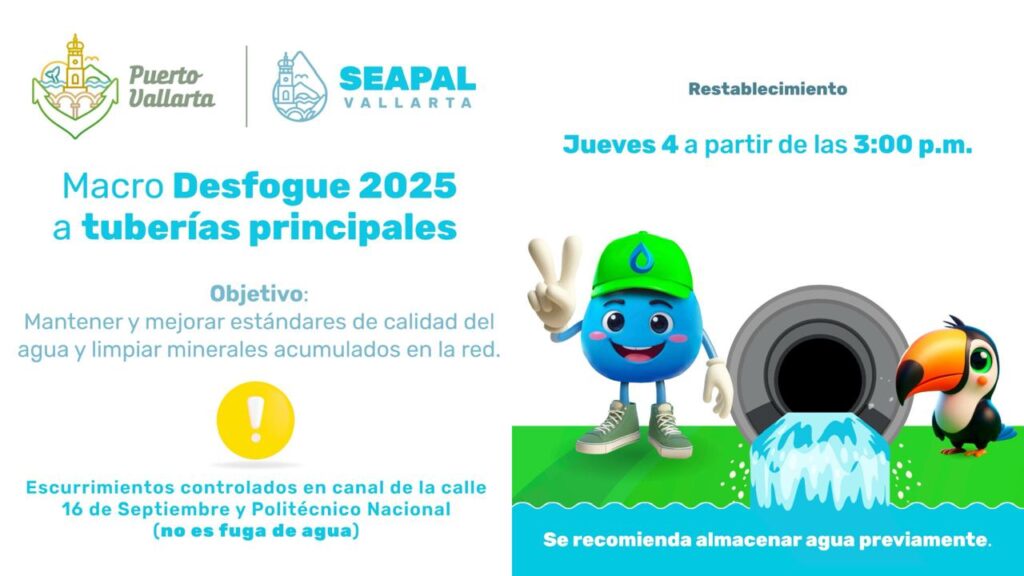 Puerto Vallarta

SEAPAL VALLARTA

Macro Desfogue 2025 a tuberías principales

Objetivo:
Mantener y mejorar estándares de calidad del agua y limpiar minerales acumulados en la red.

!

Escurrimientos controlados en canal de la calle 16 de Septiembre y Politécnico Nacional (no es fuga de agua)

Restablecimiento

Jueves 4 a partir de las 3:00 p.m.

Se recomienda almacenar agua previamente.